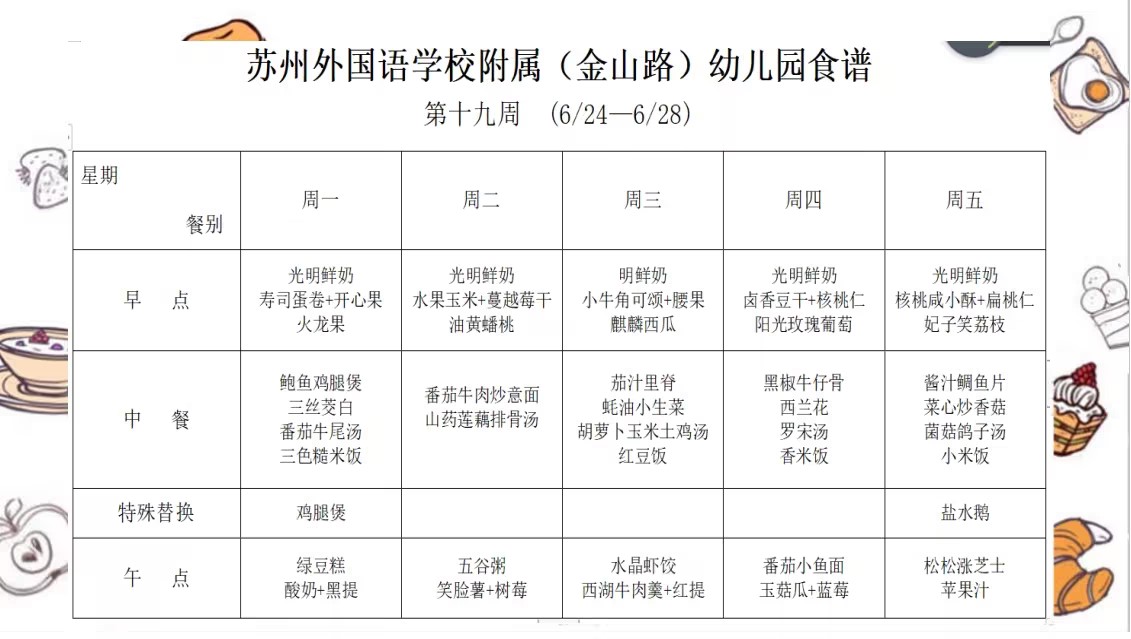 苏州外国语学校附属（金山路）幼儿园食谱

第十九周 （6/24—6/28）

| 星期 餐别 | 周一 | 周二 | 周三 | 周四 | 周五 |
|---|---|---|---|---|---|
| 早 点 | 光明鲜奶 寿司蛋卷+开心果 火龙果 | 光明鲜奶 水果玉米+蔓越莓干 油黄蟠桃 | 明鲜奶 小牛角可颂+腰果 麒麟西瓜 | 光明鲜奶 卤香豆干+核桃仁 阳光玫瑰葡萄 | 光明鲜奶 核桃咸小酥+扁桃仁 妃子笑荔枝 |
| 中 餐 | 鲍鱼鸡腿煲 三丝茭白 番茄牛尾汤 三色糙米饭 | 番茄牛肉炒意面 山药莲藕排骨汤 | 茄汁里脊 蚝油小生菜 胡萝卜玉米土鸡汤 红豆饭 | 黑椒牛仔骨 西兰花 罗宋汤 香米饭 | 酱汁鲷鱼片 菜心炒香菇 菌菇鸽子汤 小米饭 |
| 特殊替换 | 鸡腿煲 | | | | 盐水鹅 |
| 午 点 | 绿豆糕 酸奶+黑提 | 五谷粥 笑脸薯+树莓 | 水晶虾饺 西湖牛肉羹+红提 | 番茄小鱼面 玉菇瓜+蓝莓 | 松松涨芝士 苹果汁 |